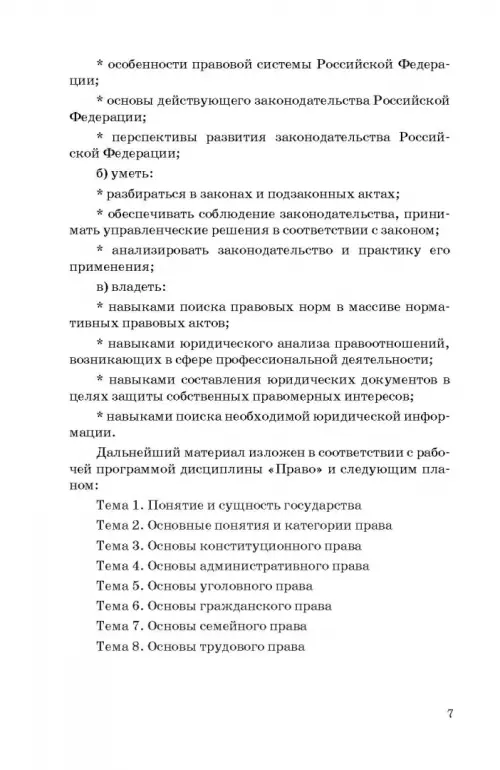 * особенности правовой системы Российской Федерации;

* основы действующего законодательства Российской Федерации;

* перспективы развития законодательства Российской Федерации;

б) уметь:

* разбираться в законах и подзаконных актах;

* обеспечивать соблюдение законодательства, принимать управленческие решения в соответствии с законом;

* анализировать законодательство и практику его применения;

в) владеть:

* навыками поиска правовых норм в массиве нормативных правовых актов;

* навыками юридического анализа правоотношений, возникающих в сфере профессиональной деятельности;

* навыками составления юридических документов в целях защиты собственных правомерных интересов;

* навыками поиска необходимой юридической информации.

Дальнейший материал изложен в соответствии с рабочей программой дисциплины «Право» и следующим планом:

Тема 1. Понятие и сущность государства

Тема 2. Основные понятия и категории права

Тема 3. Основы конституционного права

Тема 4. Основы административного права

Тема 5. Основы уголовного права

Тема 6. Основы гражданского права

Тема 7. Основы семейного права

Тема 8. Основы трудового права

7